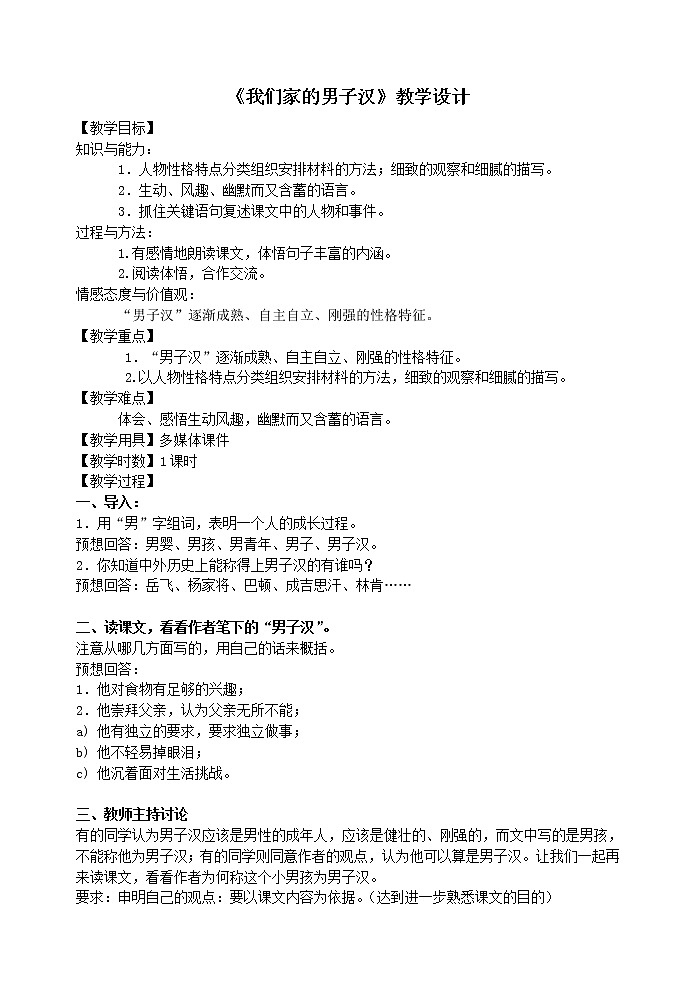 《我们家的男子汉》教学设计

【教学目标】
知识与能力：
1．人物性格特点分类组织安排材料的方法；细致的观察和细腻的描写。
2．生动、风趣、幽默而又含蓄的语言。
3．抓住关键语句复述课文中的人物和事件。
过程与方法：
1.有感情地朗读课文，体悟句子丰富的内涵。
2.阅读体悟，合作交流。
情感态度与价值观：
“男子汉”逐渐成熟、自主自立、刚强的性格特征。
【教学重点】
1．“男子汉”逐渐成熟、自主自立、刚强的性格特征。
2.以人物性格特点分类组织安排材料的方法，细致的观察和细腻的描写。
【教学难点】
体会、感悟生动风趣，幽默而又含蓄的语言。
【教学用具】多媒体课件
【教学时数】1课时
【教学过程】
一、导入：
1．用“男”字组词，表明一个人的成长过程。
预想回答：男婴、男孩、男青年、男子、男子汉。
2．你知道中外历史上能称得上男子汉的有谁吗？
预想回答：岳飞、杨家将、巴顿、成吉思汗、林肯……

二、读课文，看看作者笔下的“男子汉”。
注意从哪几方面写的，用自己的话来概括。
预想回答：
1．他对食物有足够的兴趣；
2．他崇拜父亲，认为父亲无所不能；
a）他有独立的要求，要求独立做事；
b）他不轻易掉眼泪；
c）他沉着面对生活挑战。

三、教师主持讨论
有的同学认为男子汉应该是男性的成年人，应该是健壮的、刚强的，而文中写的是男孩，不能称他为男子汉；有的同学则同意作者的观点，认为他可以算是男子汉。让我们一起再来读课文，看看作者为何称这个小男孩为男子汉。
要求：申明自己的观点：要以课文内容为依据。（达到进一步熟悉课文的目的）